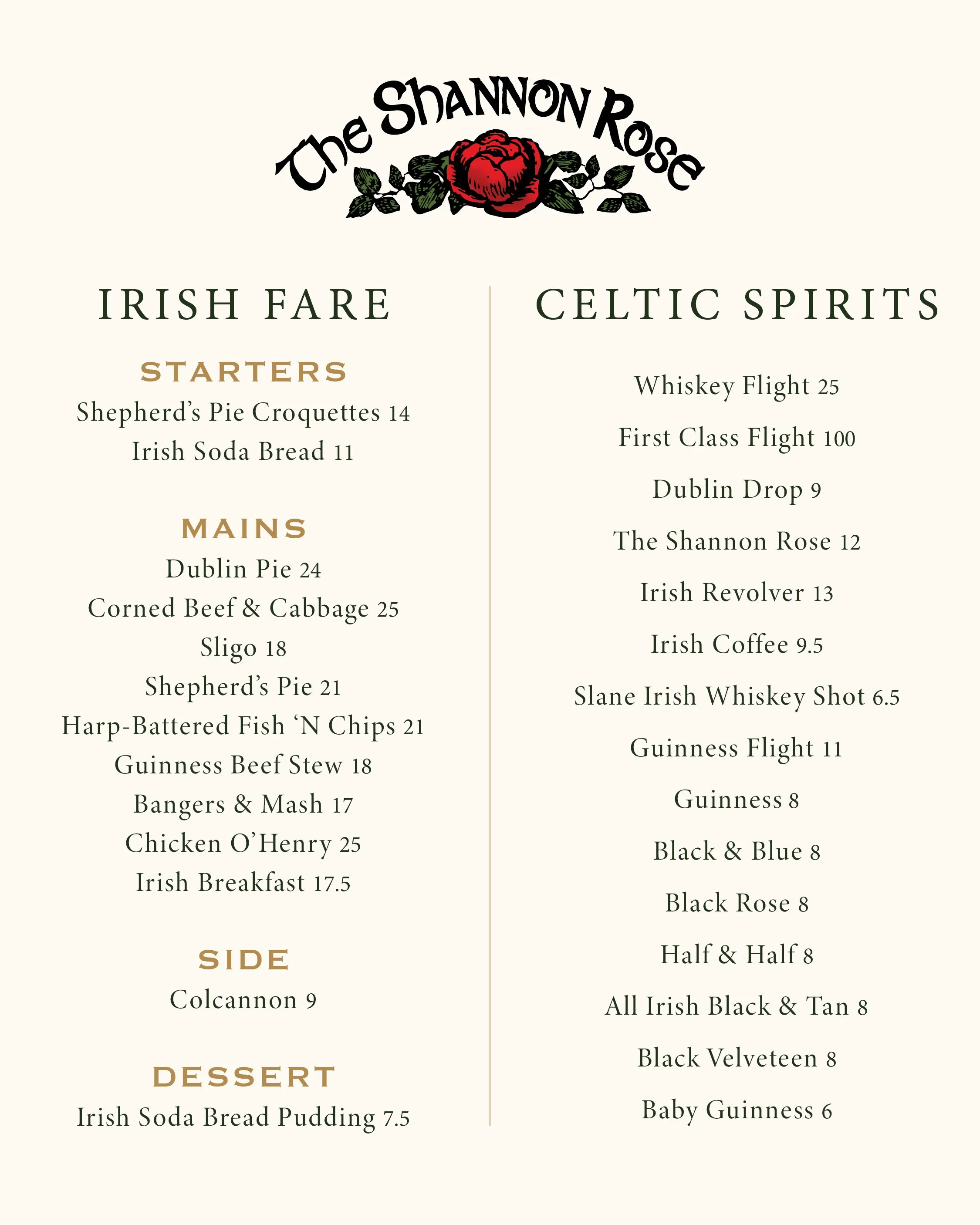 The Shannon Rose

IRISH FARE

STARTERS
Shepherd's Pie Croquettes 14
Irish Soda Bread 11

MAINS
Dublin Pie 24
Corned Beef & Cabbage 25
Sligo 18
Shepherd's Pie 21
Harp-Battered Fish 'N Chips 21
Guinness Beef Stew 18
Bangers & Mash 17
Chicken O'Henry 25
Irish Breakfast 17.5

SIDE
Colcannon 9

DESSERT
Irish Soda Bread Pudding 7.5

CELTIC SPIRITS

Whiskey Flight 25
First Class Flight 100
Dublin Drop 9
The Shannon Rose 12
Irish Revolver 13
Irish Coffee 9.5
Slane Irish Whiskey Shot 6.5
Guinness Flight 11
Guinness 8
Black & Blue 8
Black Rose 8
Half & Half 8
All Irish Black & Tan 8
Black Velveteen 8
Baby Guinness 6